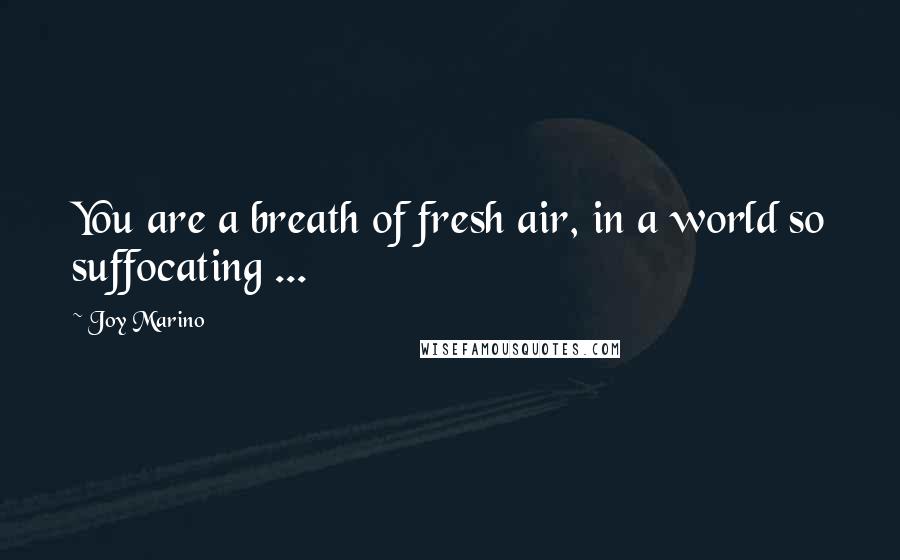 You are a breath of fresh air, in a world so suffocating ...

~ Joy Marino

WISEFAMOUSQUOTES.COM